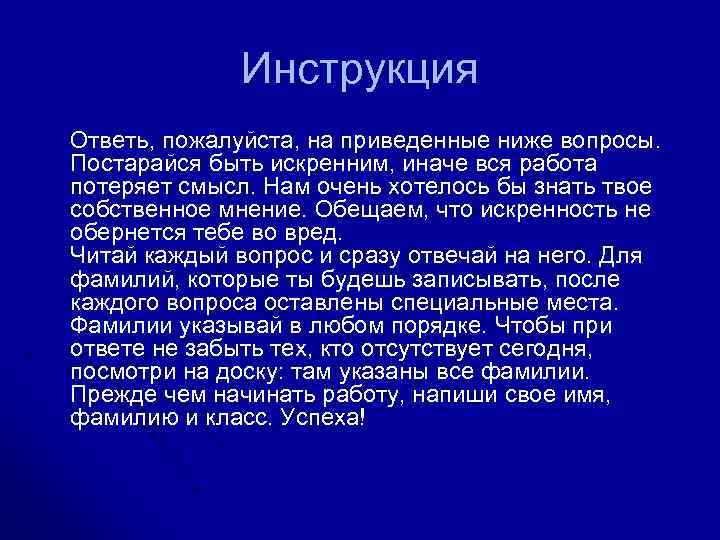 Инструкция

Ответь, пожалуйста, на приведенные ниже вопросы. Постарайся быть искренним, иначе вся работа потеряет смысл. Нам очень хотелось бы знать твое собственное мнение. Обещаем, что искренность не обернется тебе во вред.
Читай каждый вопрос и сразу отвечай на него. Для фамилий, которые ты будешь записывать, после каждого вопроса оставлены специальные места. Фамилии указывай в любом порядке. Чтобы при ответе не забыть тех, кто отсутствует сегодня, посмотри на доску: там указаны все фамилии. Прежде чем начинать работу, напиши свое имя, фамилию и класс. Успеха!